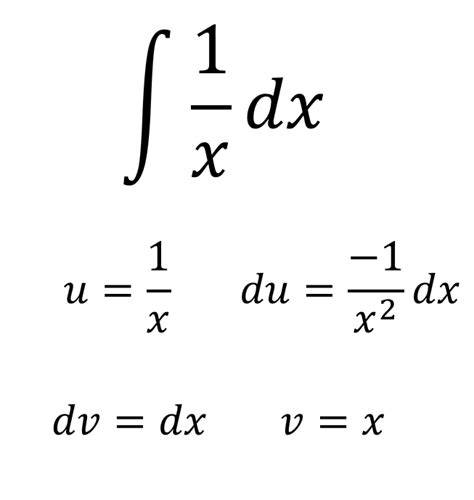 $\int \frac{1}{x} dx$

$u = \frac{1}{x}$ $du = \frac{-1}{x^2} dx$

$dv = dx$ $v = x$